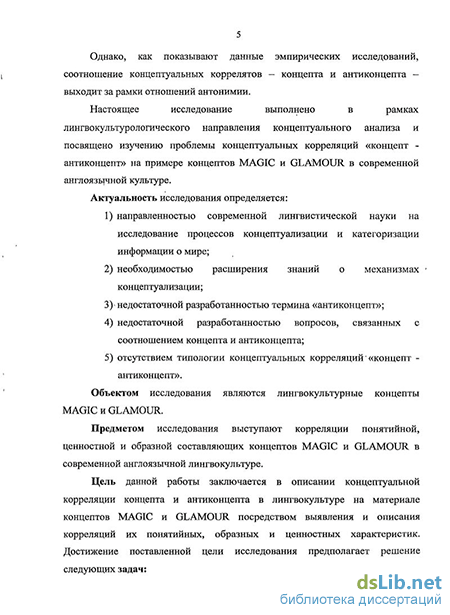 5

Однако, как показывают данные эмпирических исследований, соотношение концептуальных коррелятов – концепта и антиконцепта – выходит за рамки отношений антонимии.

Настоящее исследование выполнено в рамках лингвокультурологического направления концептуального анализа и посвящено изучению проблемы концептуальных корреляций «концепт - антиконцепт» на примере концептов MAGIC и GLAMOUR в современной англоязычной культуре.

Актуальность исследования определяется:

1) направленностью современной лингвистической науки на исследование процессов концептуализации и категоризации информации о мире;

2) необходимостью расширения знаний о механизмах концептуализации;

3) недостаточной разработанностью термина «антиконцепт»;

4) недостаточной разработанностью вопросов, связанных с соотношением концепта и антиконцепта;

5) отсутствием типологии концептуальных корреляций «концепт - антиконцепт».

Объектом исследования являются лингвокультурные концепты MAGIC и GLAMOUR.

Предметом исследования выступают корреляции понятийной, ценностной и образной составляющих концептов MAGIC и GLAMOUR в современной англоязычной лингвокультуре.

Цель данной работы заключается в описании концептуальной корреляции концепта и антиконцепта в лингвокультуре на материале концептов MAGIC и GLAMOUR посредством выявления и описания корреляций их понятийных, образных и ценностных характеристик. Достижение поставленной цели исследования предполагает решение следующих задач:

dsLib.net
библиотека диссертаций